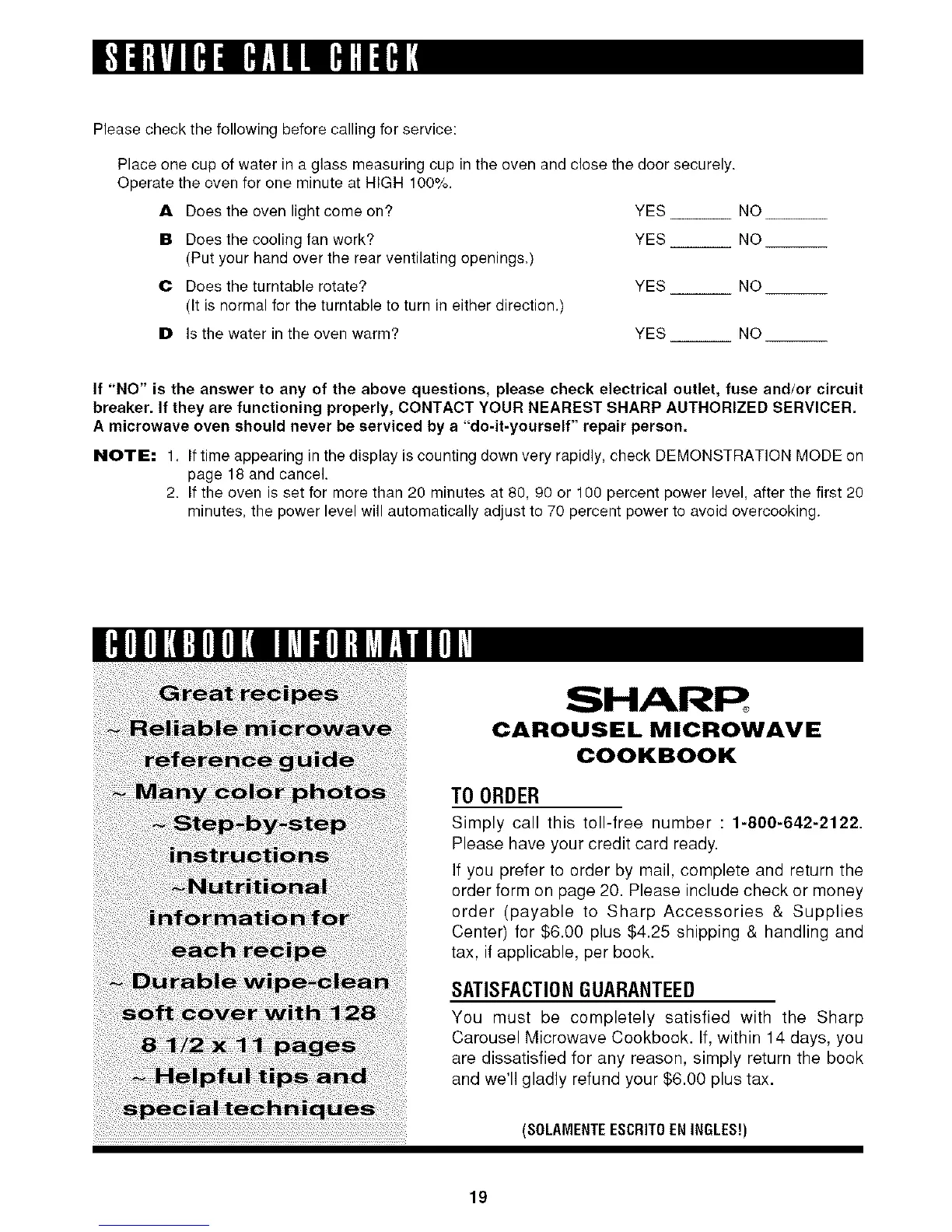 SERVICE CALL CHECK

Please check the following before calling for service:

Place one cup of water in a glass measuring cup in the oven and close the door securely. Operate the oven for one minute at HIGH 100%.

A Does the oven light come on? YES ______ NO ______

B Does the cooling fan work? YES ______ NO ______
(Put your hand over the rear ventilating openings.)

C Does the turntable rotate? YES ______ NO ______
(It is normal for the turntable to turn in either direction.)

D Is the water in the oven warm? YES ______ NO ______

If "NO" is the answer to any of the above questions, please check electrical outlet, fuse and/or circuit breaker. If they are functioning properly, CONTACT YOUR NEAREST SHARP AUTHORIZED SERVICER. A microwave oven should never be serviced by a "do-it-yourself" repair person.

NOTE: 1. If time appearing in the display is counting down very rapidly, check DEMONSTRATION MODE on page 18 and cancel.
2. If the oven is set for more than 20 minutes at 80, 90 or 100 percent power level, after the first 20 minutes, the power level will automatically adjust to 70 percent power to avoid overcooking.

COOKBOOK INFORMATION

Great recipes
~ Reliable microwave reference guide
~ Many color photos
~ Step-by-step instructions
~Nutritional information for each recipe
~ Durable wipe-clean soft cover with 128 8 1/2 x 11 pages
~ Helpful tips and special techniques

SHARP®
CAROUSEL MICROWAVE COOKBOOK

TO ORDER
Simply call this toll-free number : 1-800-642-2122. Please have your credit card ready.

If you prefer to order by mail, complete and return the order form on page 20. Please include check or money order (payable to Sharp Accessories & Supplies Center) for $6.00 plus $4.25 shipping & handling and tax, if applicable, per book.

SATISFACTION GUARANTEED
You must be completely satisfied with the Sharp Carousel Microwave Cookbook. If, within 14 days, you are dissatisfied for any reason, simply return the book and we'll gladly refund your $6.00 plus tax.

(SOLAMENTE ESCRITO EN INGLES!)

19